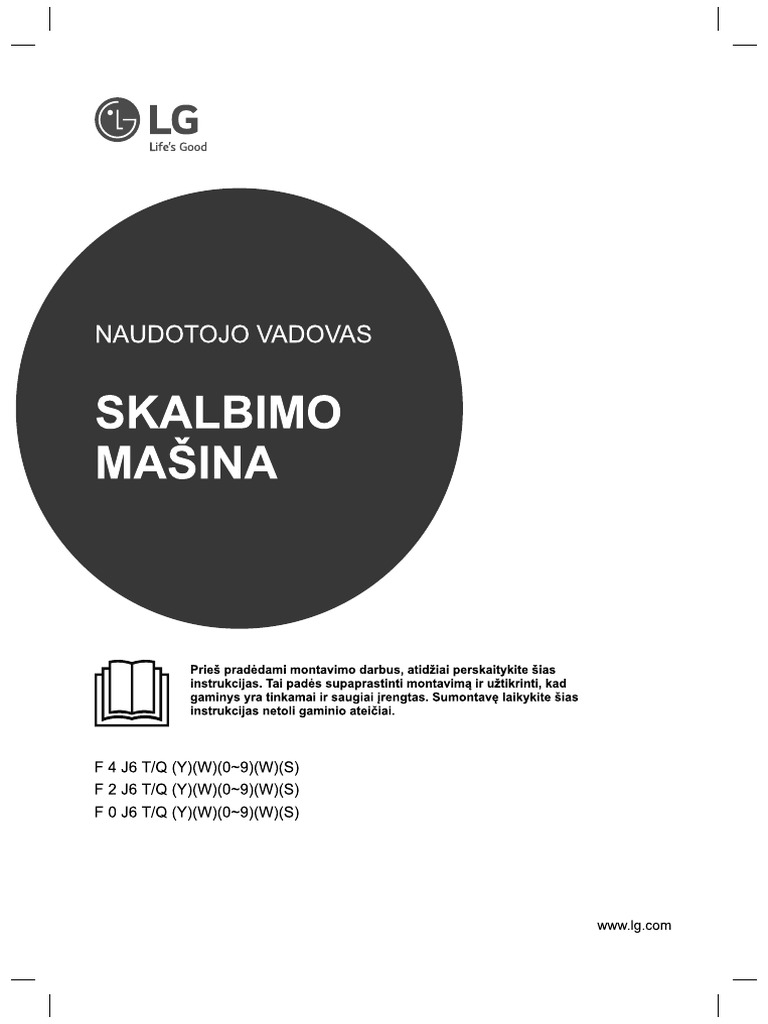 LG
Life's Good

NAUDOTOJO VADOVAS

SKALBIMO MAŠINA

Prieš pradėdami montavimo darbus, atidžiai perskaitykite šias instrukcijas. Tai padės supaprastinti montavimą ir užtikrinti, kad gaminys yra tinkamai ir saugiai įrengtas. Sumontavę laikykite šias instrukcijas netoli gaminio ateičiai.

F 4 J6 T/Q (Y)(W)(0~9)(W)(S)
F 2 J6 T/Q (Y)(W)(0~9)(W)(S)
F 0 J6 T/Q (Y)(W)(0~9)(W)(S)

www.lg.com